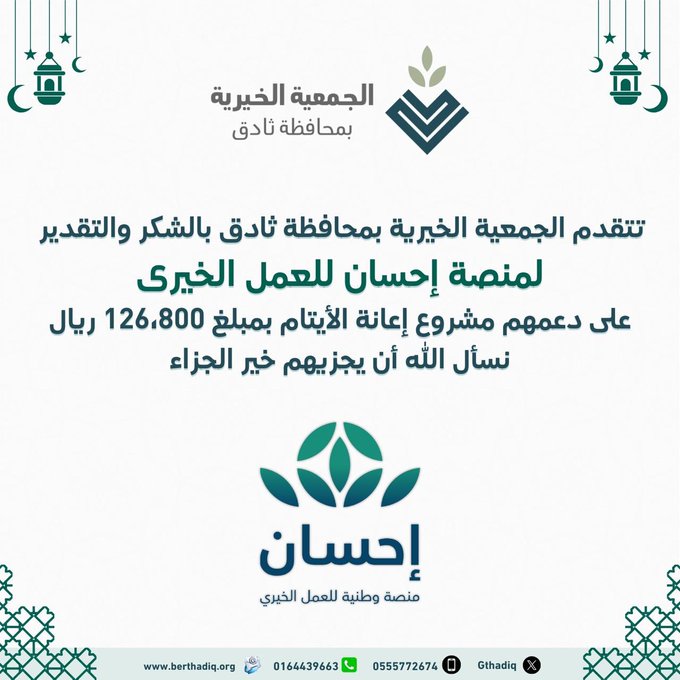 الجمعية الخيرية
بمحافظة ثادق

تتقدم الجمعية الخيرية بمحافظة ثادق بالشكر والتقدير
لمنصة إحسان للعمل الخيرى
على دعمهم مشروع إعانة الأيتام بمبلغ 126،800 ريال
نسأل الله أن يجزيهم خير الجزاء

إحسان
منصة وطنية للعمل الخيري

www.berthadiq.org 0164439663 0555772674 Gthadiq